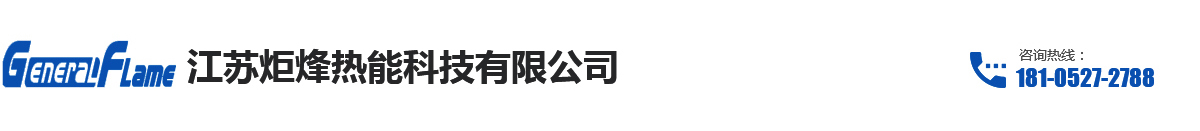 GENERAL FLAME 江苏炬烽热能科技有限公司

咨询热线：
181-0527-2788